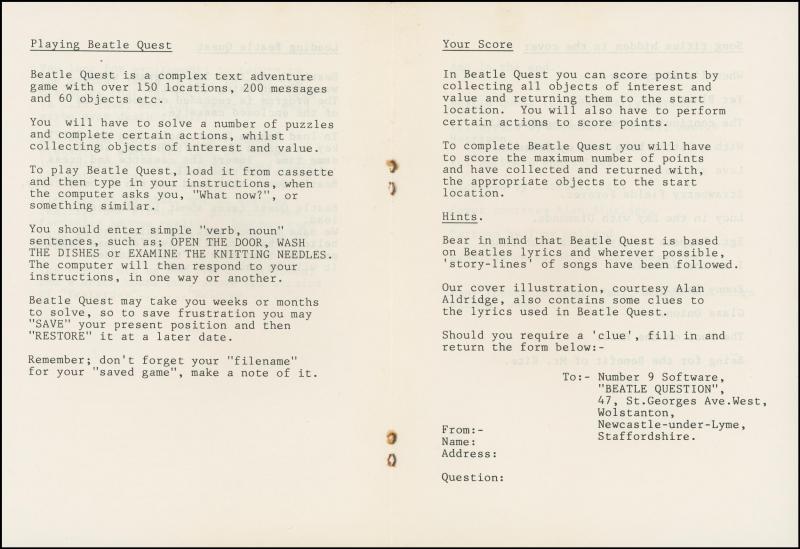 Playing Beatle Quest

Beatle Quest is a complex text adventure game with over 150 locations, 200 messages and 60 objects etc.

You will have to solve a number of puzzles and complete certain actions, whilst collecting objects of interest and value.

To play Beatle Quest, load it from cassette and then type in your instructions, when the computer asks you, "What now?", or something similar.

You should enter simple "verb, noun" sentences, such as; OPEN THE DOOR, WASH THE DISHES or EXAMINE THE KNITTING NEEDLES. The computer will then respond to your instructions, in one way or another.

Beatle Quest may take you weeks or months to solve, so to save frustration you may "SAVE" your present position and then "RESTORE" it at a later date.

Remember; don't forget your "filename" for your "saved game", make a note of it.

Your Score

In Beatle Quest you can score points by collecting all objects of interest and value and returning them to the start location. You will also have to perform certain actions to score points.

To complete Beatle Quest you will have to score the maximum number of points and have collected and returned with, the appropriate objects to the start location.

Hints.

Bear in mind that Beatle Quest is based on Beatles lyrics and wherever possible, 'story-lines' of songs have been followed.

Our cover illustration, courtesy Alan Aldridge, also contains some clues to the lyrics used in Beatle Quest.

Should you require a 'clue', fill in and return the form below:-

To:- Number 9 Software, "BEATLE QUESTION", 47, St.Georges Ave.West, Wolstanton, Newcastle-under-Lyme, Staffordshire.

From:-
Name:
Address:

Question: